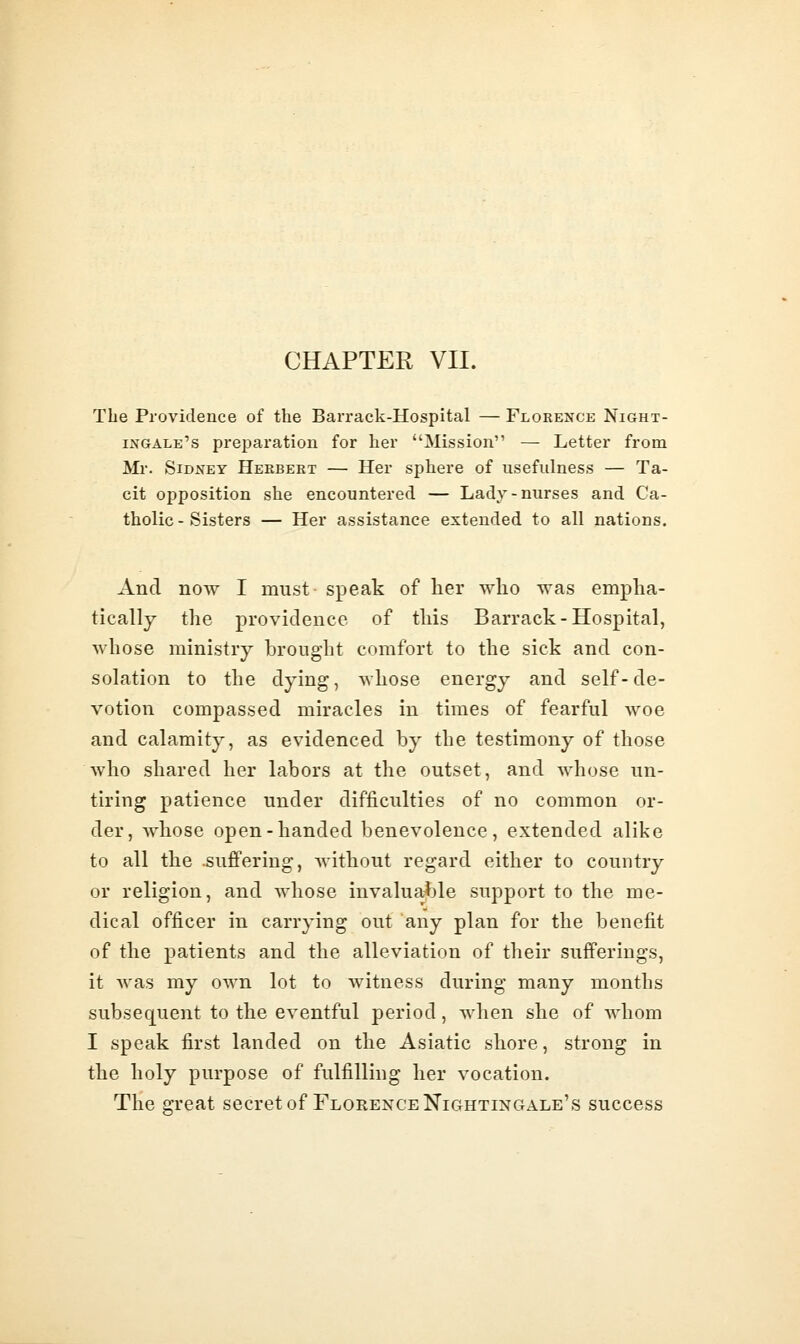 CHAPTER VII.

The Providence of the Barrack-Hospital — Florence Nightingale's preparation for her "Mission" — Letter from Mr. Sidney Herbert — Her sphere of usefulness — Tacit opposition she encountered — Lady-nurses and Catholic-Sisters — Her assistance extended to all nations.

And now I must speak of her who was emphatically the providence of this Barrack-Hospital, whose ministry brought comfort to the sick and consolation to the dying, whose energy and self-devotion compassed miracles in times of fearful woe and calamity, as evidenced by the testimony of those who shared her labors at the outset, and whose untiring patience under difficulties of no common order, whose open-handed benevolence, extended alike to all the suffering, without regard either to country or religion, and whose invaluable support to the medical officer in carrying out any plan for the benefit of the patients and the alleviation of their sufferings, it was my own lot to witness during many months subsequent to the eventful period, when she of whom I speak first landed on the Asiatic shore, strong in the holy purpose of fulfilling her vocation.

The great secret of Florence Nightingale's success